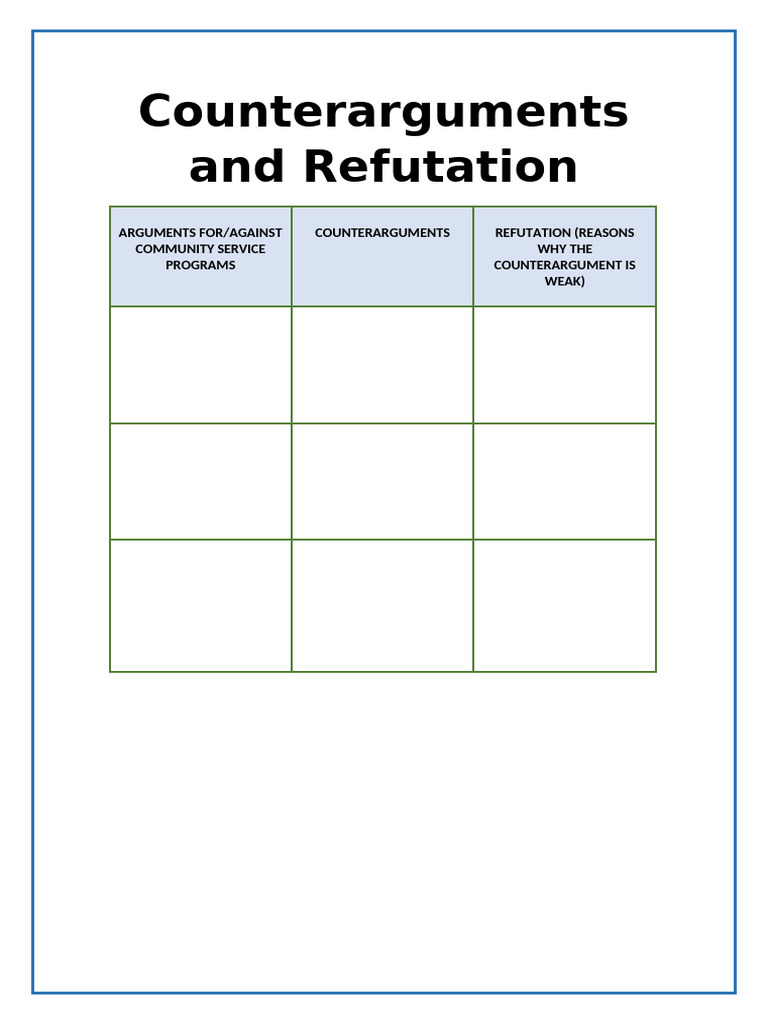 Counterarguments and Refutation

| ARGUMENTS FOR/AGAINST COMMUNITY SERVICE PROGRAMS | COUNTERARGUMENTS | REFUTATION (REASONS WHY THE COUNTERARGUMENT IS WEAK) |
|---|---|---|
| | | |
| | | |
| | | |